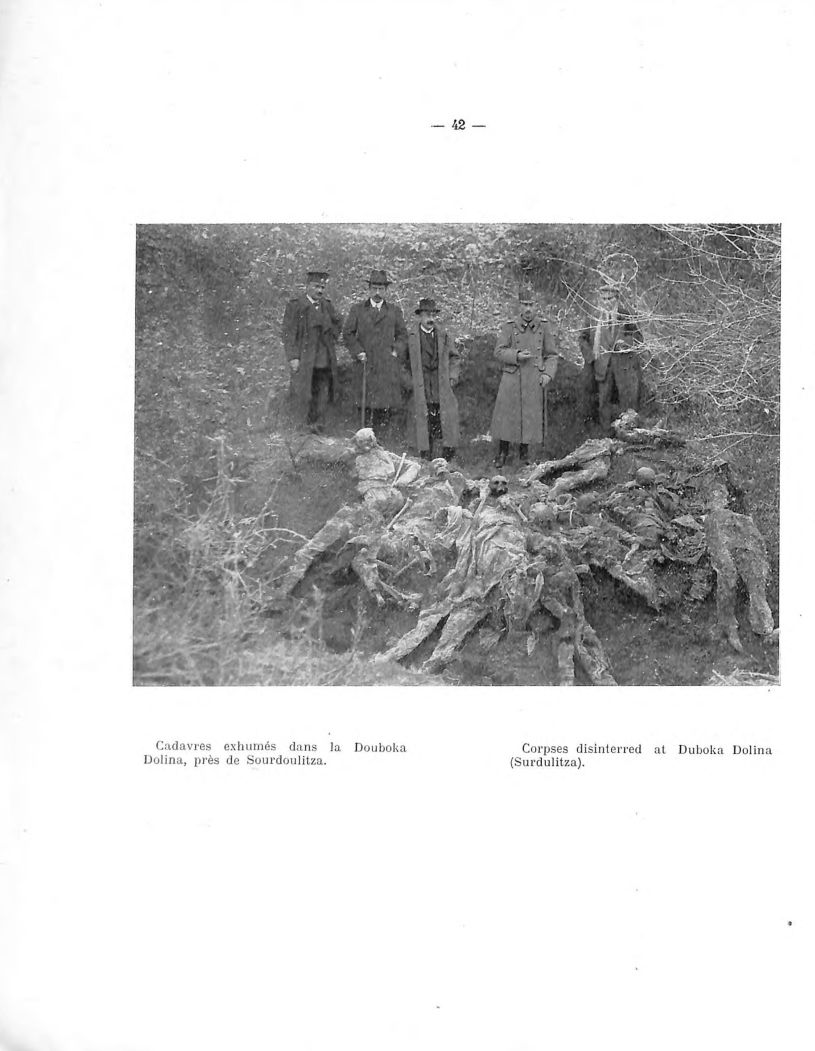 — 42 —

Cadavres exhumés dans la Douboka Dolina, près de Sourdoulitza.

Corpses disinterred at Duboka Dolina (Surdulitza).